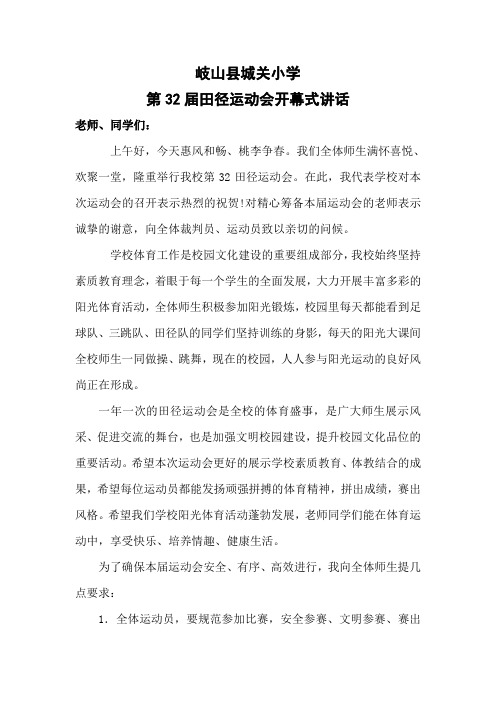 岐山县城关小学
第 32 届田径运动会开幕式讲话

老师、同学们：

上午好，今天惠风和畅、桃李争春。我们全体师生满怀喜悦、欢聚一堂，隆重举行我校第 32 田径运动会。在此，我代表学校对本次运动会的召开表示热烈的祝贺!对精心筹备本届运动会的老师表示诚挚的谢意，向全体裁判员、运动员致以亲切的问候。

学校体育工作是校园文化建设的重要组成部分，我校始终坚持素质教育理念，着眼于每一个学生的全面发展，大力开展丰富多彩的阳光体育活动，全体师生积极参加阳光锻炼，校园里每天都能看到足球队、三跳队、田径队的同学们坚持训练的身影，每天的阳光大课间全校师生一同做操、跳舞，现在的校园，人人参与阳光运动的良好风尚正在形成。

一年一次的田径运动会是全校的体育盛事，是广大师生展示风采、促进交流的舞台，也是加强文明校园建设，提升校园文化品位的重要活动。希望本次运动会更好的展示学校素质教育、体教结合的成果，希望每位运动员都能发扬顽强拼搏的体育精神，拼出成绩，赛出风格。希望我们学校阳光体育活动蓬勃发展，老师同学们能在体育运动中，享受快乐、培养情趣、健康生活。

为了确保本届运动会安全、有序、高效进行，我向全体师生提几点要求：

1. 全体运动员，要规范参加比赛，安全参赛、文明参赛、赛出